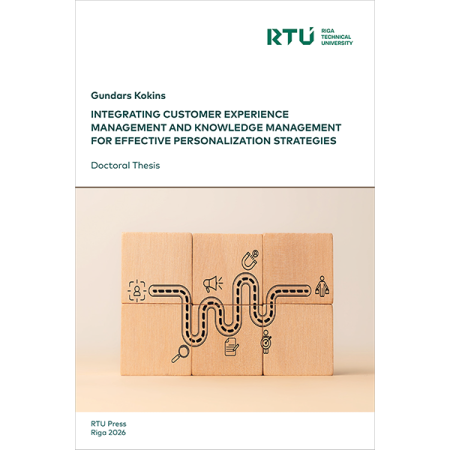 RTU RIGA TECHNICAL UNIVERSITY

Gundars Kokins

INTEGRATING CUSTOMER EXPERIENCE MANAGEMENT AND KNOWLEDGE MANAGEMENT FOR EFFECTIVE PERSONALIZATION STRATEGIES

Doctoral Thesis

RTU Press
Riga 2026